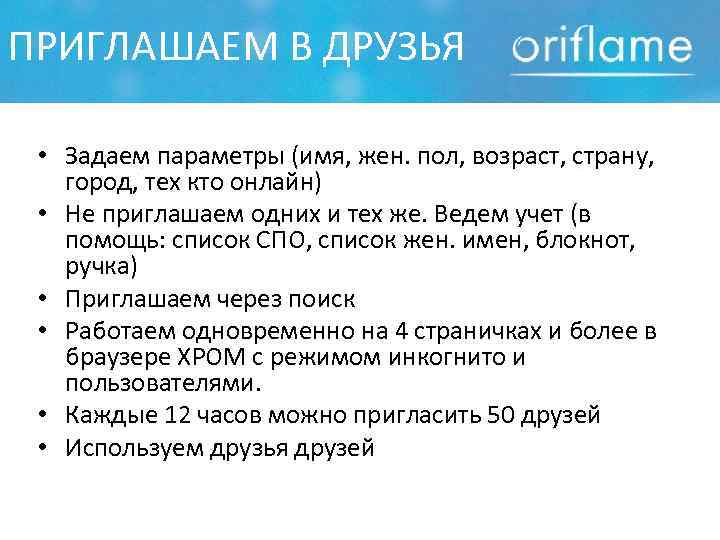 ПРИГЛАШАЕМ В ДРУЗЬЯ

oriflame

• Задаем параметры (имя, жен. пол, возраст, страну, город, тех кто онлайн)
• Не приглашаем одних и тех же. Ведем учет (в помощь: список СПО, список жен. имен, блокнот, ручка)
• Приглашаем через поиск
• Работаем одновременно на 4 страничках и более в браузере ХРОМ с режимом инкогнито и пользователями.
• Каждые 12 часов можно пригласить 50 друзей
• Используем друзья друзей